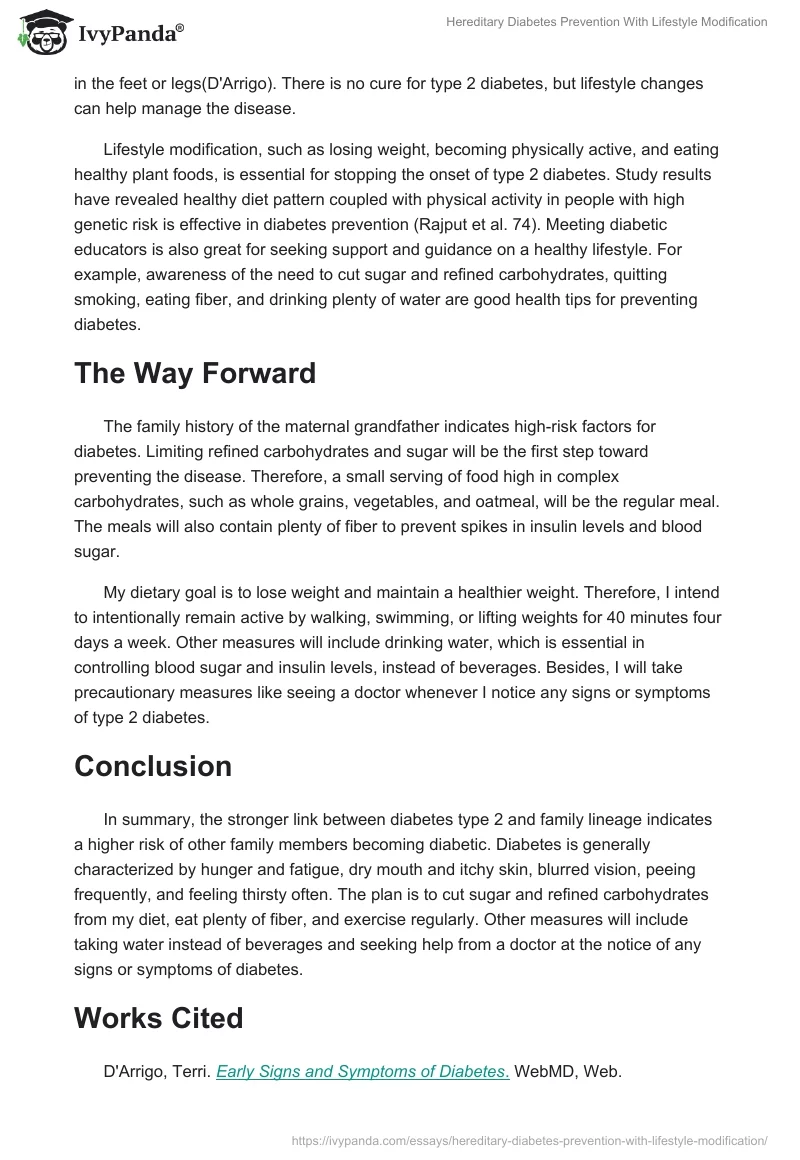 IvyPanda®

Hereditary Diabetes Prevention With Lifestyle Modification

in the feet or legs(D'Arrigo). There is no cure for type 2 diabetes, but lifestyle changes can help manage the disease.

Lifestyle modification, such as losing weight, becoming physically active, and eating healthy plant foods, is essential for stopping the onset of type 2 diabetes. Study results have revealed healthy diet pattern coupled with physical activity in people with high genetic risk is effective in diabetes prevention (Rajput et al. 74). Meeting diabetic educators is also great for seeking support and guidance on a healthy lifestyle. For example, awareness of the need to cut sugar and refined carbohydrates, quitting smoking, eating fiber, and drinking plenty of water are good health tips for preventing diabetes.

The Way Forward

The family history of the maternal grandfather indicates high-risk factors for diabetes. Limiting refined carbohydrates and sugar will be the first step toward preventing the disease. Therefore, a small serving of food high in complex carbohydrates, such as whole grains, vegetables, and oatmeal, will be the regular meal. The meals will also contain plenty of fiber to prevent spikes in insulin levels and blood sugar.

My dietary goal is to lose weight and maintain a healthier weight. Therefore, I intend to intentionally remain active by walking, swimming, or lifting weights for 40 minutes four days a week. Other measures will include drinking water, which is essential in controlling blood sugar and insulin levels, instead of beverages. Besides, I will take precautionary measures like seeing a doctor whenever I notice any signs or symptoms of type 2 diabetes.

Conclusion

In summary, the stronger link between diabetes type 2 and family lineage indicates a higher risk of other family members becoming diabetic. Diabetes is generally characterized by hunger and fatigue, dry mouth and itchy skin, blurred vision, peeing frequently, and feeling thirsty often. The plan is to cut sugar and refined carbohydrates from my diet, eat plenty of fiber, and exercise regularly. Other measures will include taking water instead of beverages and seeking help from a doctor at the notice of any signs or symptoms of diabetes.

Works Cited

D'Arrigo, Terri. Early Signs and Symptoms of Diabetes. WebMD, Web.

https://ivypanda.com/essays/hereditary-diabetes-prevention-with-lifestyle-modification/